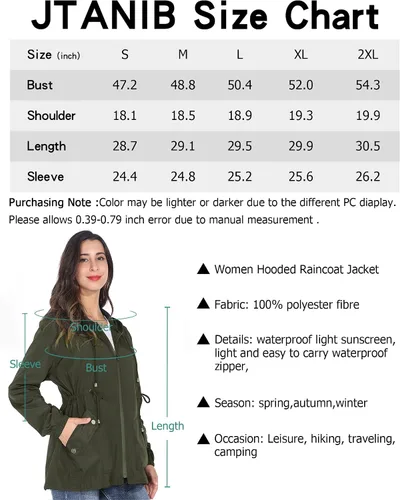 JTANIB Size Chart

| Size (inch) | S | M | L | XL | 2XL |
|---|---|---|---|---|---|
| Bust | 47.2 | 48.8 | 50.4 | 52.0 | 54.3 |
| Shoulder | 18.1 | 18.5 | 18.9 | 19.3 | 19.9 |
| Length | 28.7 | 29.1 | 29.5 | 29.9 | 30.5 |
| Sleeve | 24.4 | 24.8 | 25.2 | 25.6 | 26.2 |

Purchasing Note :Color may be lighter or darker due to the different PC diaplay. Please allows 0.39-0.79 inch error due to manual measurement .

Shoulder
Sleeve
Bust
Length

▲ Women Hooded Raincoat Jacket

▲ Fabric: 100% polyester fibre

▲ Details: waterproof light sunscreen, light and easy to carry waterproof zipper,

▲ Season: spring,autumn,winter

▲ Occasion: Leisure, hiking, traveling, camping